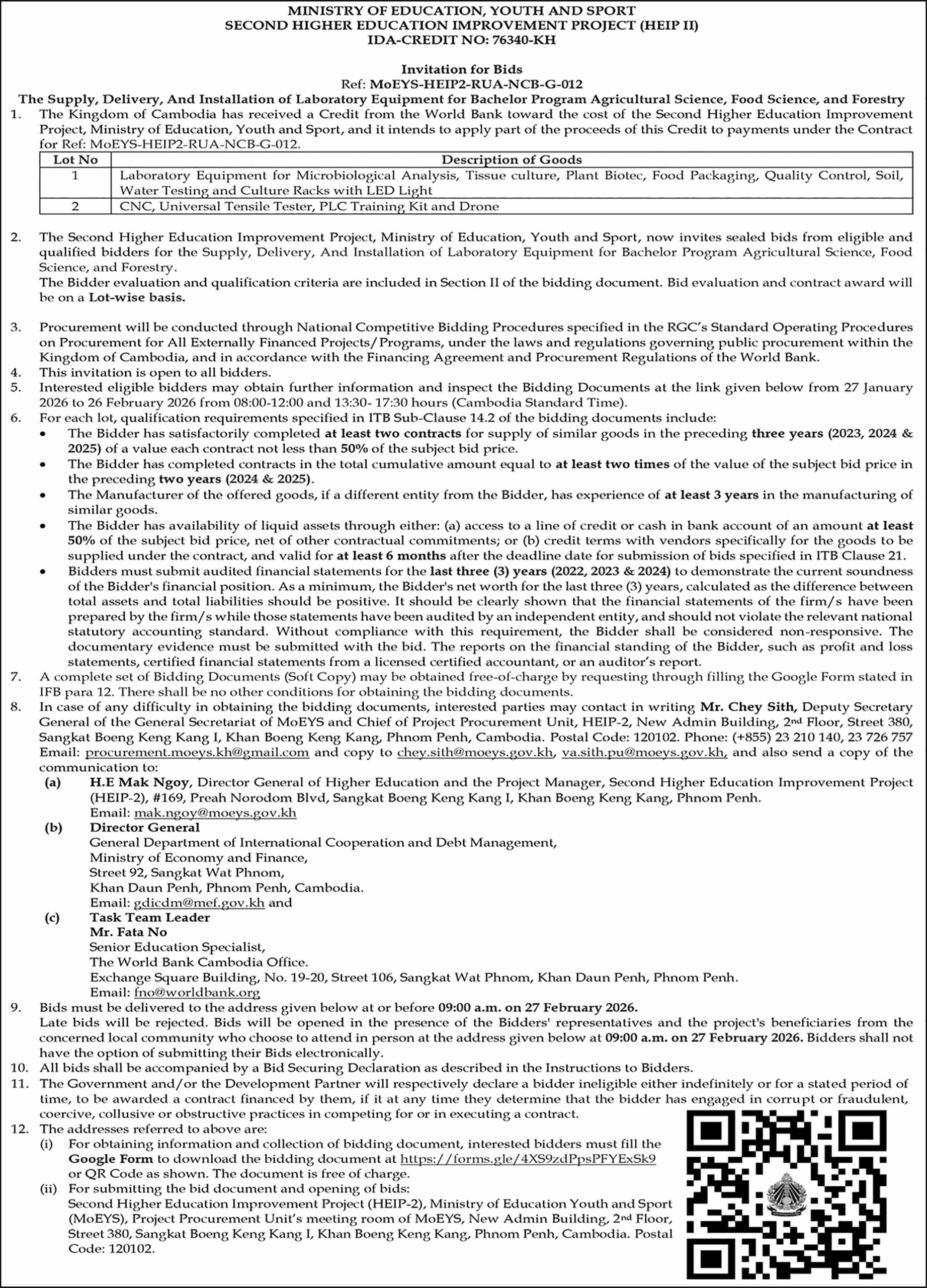 MINISTRY OF EDUCATION, YOUTH AND SPORT
SECOND HIGHER EDUCATION IMPROVEMENT PROJECT (HEIP II)
IDA-CREDIT NO: 76340-KH

Invitation for Bids
Ref: MoEYS-HEIP2-RUA-NCB-G-012
The Supply, Delivery, And Installation of Laboratory Equipment for Bachelor Program Agricultural Science, Food Science, and Forestry

1. The Kingdom of Cambodia has received a Credit from the World Bank toward the cost of the Second Higher Education Improvement Project, Ministry of Education, Youth and Sport, and it intends to apply part of the proceeds of this Credit to payments under the Contract for Ref: MoEYS-HEIP2-RUA-NCB-G-012.

| Lot No | Description of Goods |
|---|---|
| 1 | Laboratory Equipment for Microbiological Analysis, Tissue culture, Plant Biotec, Food Packaging, Quality Control, Soil, Water Testing and Culture Racks with LED Light |
| 2 | CNC, Universal Tensile Tester, PLC Training Kit and Drone |

2. The Second Higher Education Improvement Project, Ministry of Education, Youth and Sport, now invites sealed bids from eligible and qualified bidders for the Supply, Delivery, And Installation of Laboratory Equipment for Bachelor Program Agricultural Science, Food Science, and Forestry.
The Bidder evaluation and qualification criteria are included in Section II of the bidding document. Bid evaluation and contract award will be on a Lot-wise basis.

3. Procurement will be conducted through National Competitive Bidding Procedures specified in the RGC's Standard Operating Procedures on Procurement for All Externally Financed Projects/Programs, under the laws and regulations governing public procurement within the Kingdom of Cambodia, and in accordance with the Financing Agreement and Procurement Regulations of the World Bank.
4. This invitation is open to all bidders.
5. Interested eligible bidders may obtain further information and inspect the Bidding Documents at the link given below from 27 January 2026 to 26 February 2026 from 08:00-12:00 and 13:30- 17:30 hours (Cambodia Standard Time).
6. For each lot, qualification requirements specified in ITB Sub-Clause 14.2 of the bidding documents include:
• The Bidder has satisfactorily completed at least two contracts for supply of similar goods in the preceding three years (2023, 2024 & 2025) of a value each contract not less than 50% of the subject bid price.
• The Bidder has completed contracts in the total cumulative amount equal to at least two times of the value of the subject bid price in the preceding two years (2024 & 2025).
• The Manufacturer of the offered goods, if a different entity from the Bidder, has experience of at least 3 years in the manufacturing of similar goods.
• The Bidder has availability of liquid assets through either: (a) access to a line of credit or cash in bank account of an amount at least 50% of the subject bid price, net of other contractual commitments; or (b) credit terms with vendors specifically for the goods to be supplied under the contract, and valid for at least 6 months after the deadline date for submission of bids specified in ITB Clause 21.
• Bidders must submit audited financial statements for the last three (3) years (2022, 2023 & 2024) to demonstrate the current soundness of the Bidder's financial position. As a minimum, the Bidder's net worth for the last three (3) years, calculated as the difference between total assets and total liabilities should be positive. It should be clearly shown that the financial statements of the firm/s have been prepared by the firm/s while those statements have been audited by an independent entity, and should not violate the relevant national statutory accounting standard. Without compliance with this requirement, the Bidder shall be considered non-responsive. The documentary evidence must be submitted with the bid. The reports on the financial standing of the Bidder, such as profit and loss statements, certified financial statements from a licensed certified accountant, or an auditor's report.
7. A complete set of Bidding Documents (Soft Copy) may be obtained free-of-charge by requesting through filling the Google Form stated in IFB para 12. There shall be no other conditions for obtaining the bidding documents.
8. In case of any difficulty in obtaining the bidding documents, interested parties may contact in writing Mr. Chey Sith, Deputy Secretary General of the General Secretariat of MoEYS and Chief of Project Procurement Unit, HEIP-2, New Admin Building, 2nd Floor, Street 380, Sangkat Boeng Keng Kang I, Khan Boeng Keng Kang, Phnom Penh, Cambodia. Postal Code: 120102. Phone: (+855) 23 210 140, 23 726 757 Email: procurement.moeys.kh@gmail.com and copy to chey.sith@moeys.gov.kh, va.sith.pu@moeys.gov.kh, and also send a copy of the communication to:
(a) H.E Mak Ngoy, Director General of Higher Education and the Project Manager, Second Higher Education Improvement Project (HEIP-2), #169, Preah Norodom Blvd, Sangkat Boeng Keng Kang I, Khan Boeng Keng Kang, Phnom Penh.
Email: mak.ngoy@moeys.gov.kh
(b) Director General
General Department of International Cooperation and Debt Management,
Ministry of Economy and Finance,
Street 92, Sangkat Wat Phnom,
Khan Daun Penh, Phnom Penh, Cambodia.
Email: gdicdm@mef.gov.kh and
(c) Task Team Leader
Mr. Fata No
Senior Education Specialist,
The World Bank Cambodia Office.
Exchange Square Building, No. 19-20, Street 106, Sangkat Wat Phnom, Khan Daun Penh, Phnom Penh.
Email: fno@worldbank.org
9. Bids must be delivered to the address given below at or before 09:00 a.m. on 27 February 2026.
Late bids will be rejected. Bids will be opened in the presence of the Bidders' representatives and the project's beneficiaries from the concerned local community who choose to attend in person at the address given below at 09:00 a.m. on 27 February 2026. Bidders shall not have the option of submitting their Bids electronically.
10. All bids shall be accompanied by a Bid Securing Declaration as described in the Instructions to Bidders.
11. The Government and/or the Development Partner will respectively declare a bidder ineligible either indefinitely or for a stated period of time, to be awarded a contract financed by them, if it at any time they determine that the bidder has engaged in corrupt or fraudulent, coercive, collusive or obstructive practices in competing for or in executing a contract.
12. The addresses referred to above are:
(i) For obtaining information and collection of bidding document, interested bidders must fill the Google Form to download the bidding document at https://forms.gle/4XS9zdPpsPFYExSk9 or QR Code as shown. The document is free of charge.
(ii) For submitting the bid document and opening of bids:
Second Higher Education Improvement Project (HEIP-2), Ministry of Education Youth and Sport (MoEYS), Project Procurement Unit's meeting room of MoEYS, New Admin Building, 2nd Floor, Street 380, Sangkat Boeng Keng Kang I, Khan Boeng Keng Kang, Phnom Penh, Cambodia. Postal Code: 120102.